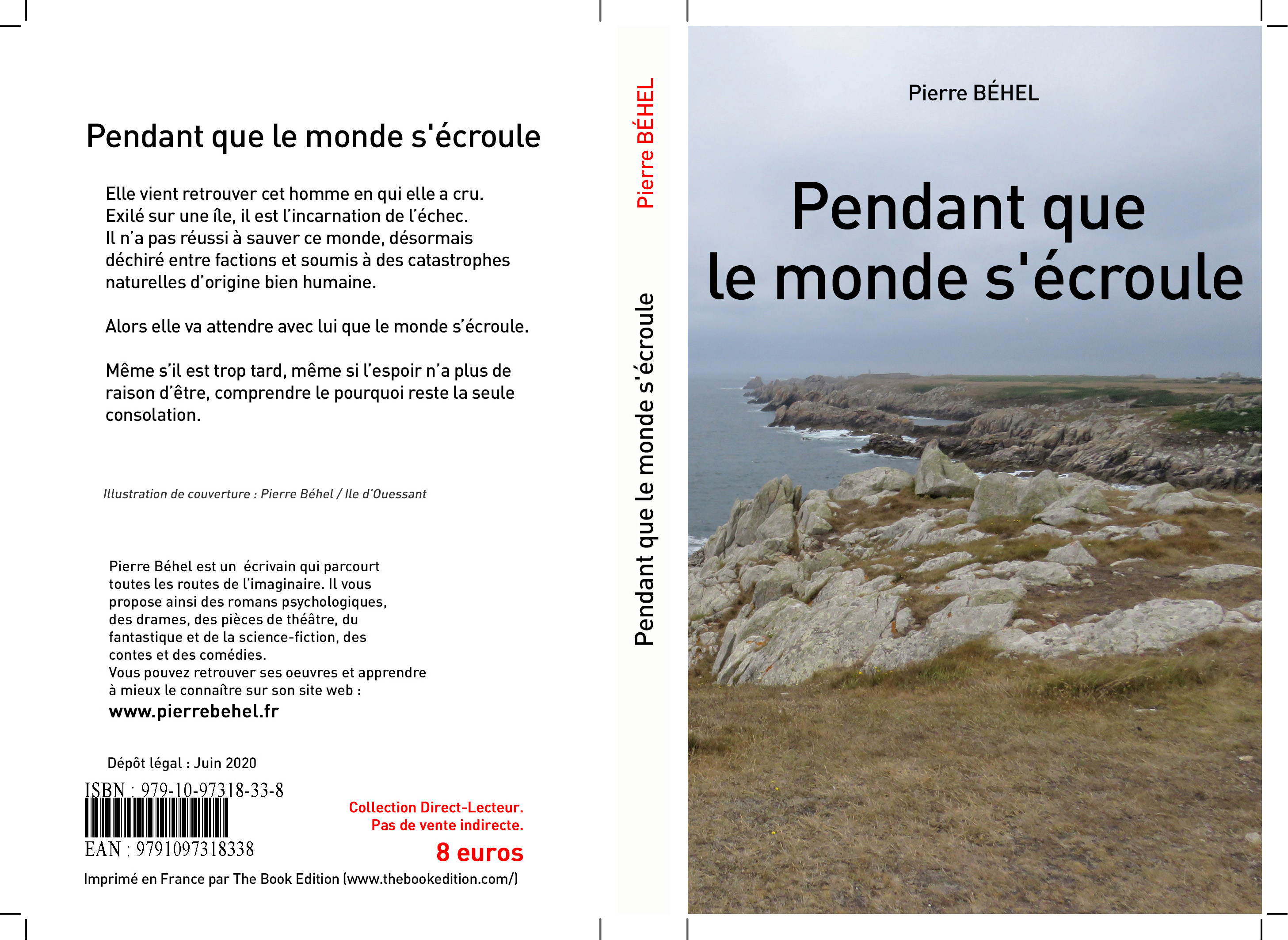 Pendant que le monde s'écroule

Elle vient retrouver cet homme en qui elle a cru. Exilé sur une île, il est l'incarnation de l'échec. Il n'a pas réussi à sauver ce monde, désormais déchiré entre factions et soumis à des catastrophes naturelles d'origine bien humaine.

Alors elle va attendre avec lui que le monde s'écroule.

Même s'il est trop tard, même si l'espoir n'a plus de raison d'être, comprendre le pourquoi reste la seule consolation.

Illustration de couverture : Pierre Béhel / Ile d'Ouessant

Pierre Béhel est un écrivain qui parcourt toutes les routes de l'imaginaire. Il vous propose ainsi des romans psychologiques, des drames, des pièces de théâtre, du fantastique et de la science-fiction, des contes et des comédies.
Vous pouvez retrouver ses oeuvres et apprendre à mieux le connaître sur son site web :
www.pierrebehel.fr

Dépôt légal : Juin 2020

ISBN : 979-10-97318-33-8

EAN : 9791097318338

Collection Direct-Lecteur.
Pas de vente indirecte.

8 euros

Imprimé en France par The Book Edition (www.thebookedition.com/)

Pierre BÉHEL

Pendant que le monde s'écroule

Pierre BÉHEL

Pendant que le monde s'écroule